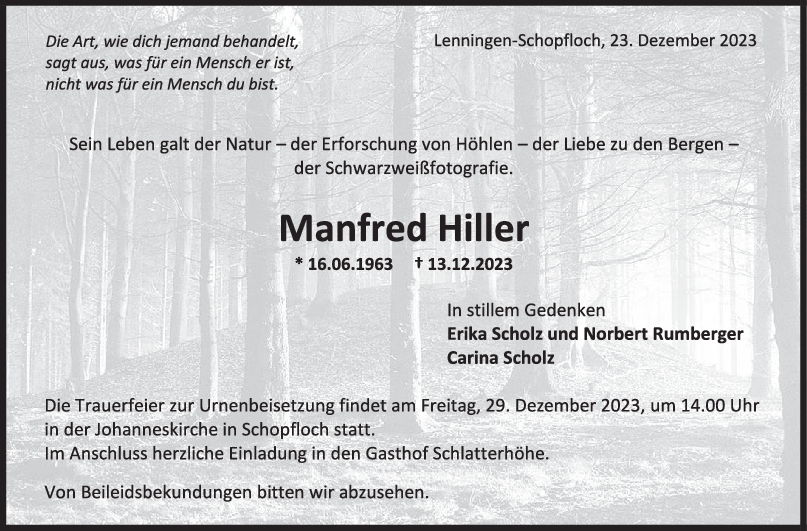 Die Art, wie dich jemand behandelt,
sagt aus, was für ein Mensch er ist,
nicht was für ein Mensch du bist.

Lenningen-Schopfloch, 23. Dezember 2023

Sein Leben galt der Natur – der Erforschung von Höhlen – der Liebe zu den Bergen – der Schwarzweißfotografie.

Manfred Hiller

* 16.06.1963 † 13.12.2023

In stillem Gedenken
Erika Scholz und Norbert Rumberger
Carina Scholz

Die Trauerfeier zur Urnenbeisetzung findet am Freitag, 29. Dezember 2023, um 14.00 Uhr in der Johanneskirche in Schopfloch statt.
Im Anschluss herzliche Einladung in den Gasthof Schlatterhöhe.

Von Beileidsbekundungen bitten wir abzusehen.